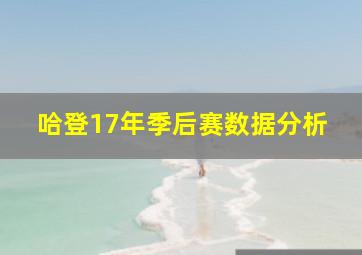 哈登17年季后赛数据分析